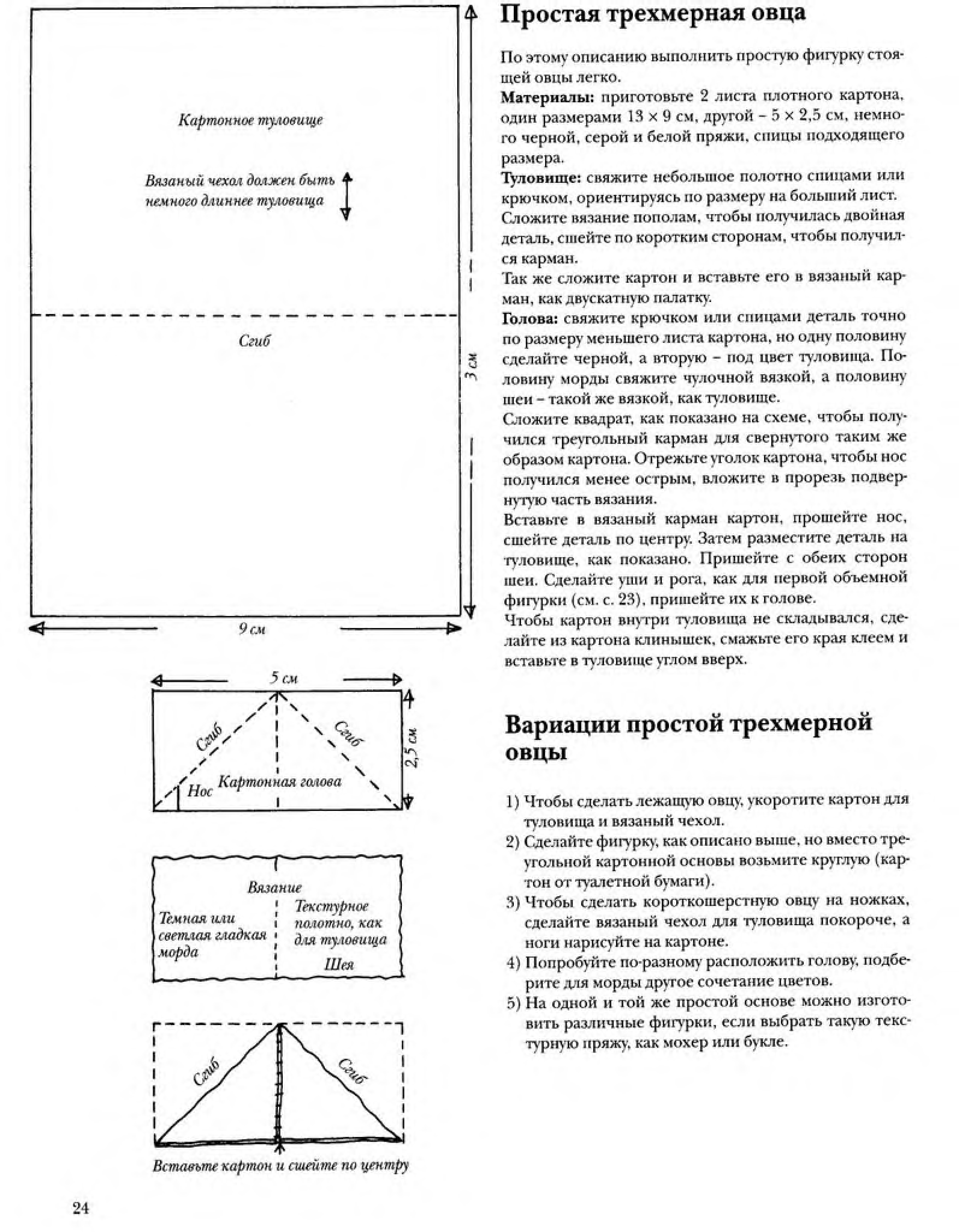 Картонное туловище

Вязаный чехол должен быть немного длиннее туловища

Сгиб

3 см

9 см

5 см

Сгиб

Сгиб

2,5 см

Нос

Картонная голова

Вязание

Темная или светлая гладкая морда

Текстурное полотно, как для туловища

Шея

Сгиб

Сгиб

Вставьте картон и сшейте по центру

24

Простая трехмерная овца

По этому описанию выполнить простую фигурку стоящей овцы легко.

Материалы: приготовьте 2 листа плотного картона, один размерами 13 × 9 см, другой – 5 × 2,5 см, немного черной, серой и белой пряжи, спицы подходящего размера.

Туловище: свяжите небольшое полотно спицами или крючком, ориентируясь по размеру на больший лист.

Сложите вязание пополам, чтобы получилась двойная деталь, сшейте по коротким сторонам, чтобы получился карман.

Так же сложите картон и вставьте его в вязаный карман, как двускатную палатку.

Голова: свяжите крючком или спицами деталь точно по размеру меньшего листа картона, но одну половину сделайте черной, а вторую – под цвет туловища. Половину морды свяжите чулочной вязкой, а половину шеи – такой же вязкой, как туловище.

Сложите квадрат, как показано на схеме, чтобы получился треугольный карман для свернутого таким же образом картона. Отрежьте уголок картона, чтобы нос получился менее острым, вложите в прорезь подвернутую часть вязания.

Вставьте в вязаный карман картон, прошейте нос, сшейте деталь по центру. Затем разместите деталь на туловище, как показано. Пришейте с обеих сторон шеи. Сделайте уши и рога, как для первой объемной фигурки (см. с. 23), пришейте их к голове.

Чтобы картон внутри туловища не складывался, сделайте из картона клинышек, смажьте его края клеем и вставьте в туловище углом вверх.

Вариации простой трехмерной овцы

1) Чтобы сделать лежащую овцу, укоротите картон для туловища и вязаный чехол.
2) Сделайте фигурку, как описано выше, но вместо треугольной картонной основы возьмите круглую (картон от туалетной бумаги).
3) Чтобы сделать короткошерстную овцу на ножках, сделайте вязаный чехол для туловища покороче, а ноги нарисуйте на картоне.
4) Попробуйте по-разному расположить голову, подберите для морды другое сочетание цветов.
5) На одной и той же простой основе можно изготовить различные фигурки, если выбрать такую текстурную пряжу, как мохер или букле.